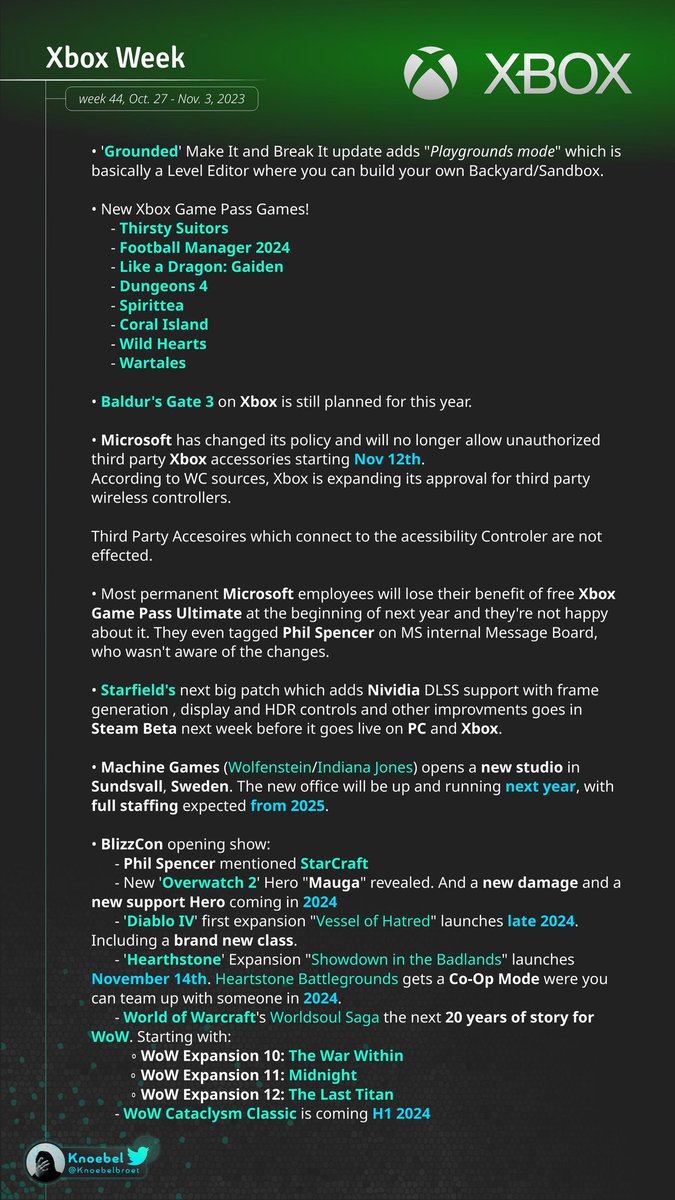 Xbox Week
week 44, Oct. 27 - Nov. 3, 2023

XBOX

• 'Grounded' Make It and Break It update adds "Playgrounds mode" which is basically a Level Editor where you can build your own Backyard/Sandbox.

• New Xbox Game Pass Games!
- Thirsty Suitors
- Football Manager 2024
- Like a Dragon: Gaiden
- Dungeons 4
- Spirittea
- Coral Island
- Wild Hearts
- Wartales

• Baldur's Gate 3 on Xbox is still planned for this year.

• Microsoft has changed its policy and will no longer allow unauthorized third party Xbox accessories starting Nov 12th.
According to WC sources, Xbox is expanding its approval for third party wireless controllers.

Third Party Accesoires which connect to the acessibility Controler are not effected.

• Most permanent Microsoft employees will lose their benefit of free Xbox Game Pass Ultimate at the beginning of next year and they're not happy about it. They even tagged Phil Spencer on MS internal Message Board, who wasn't aware of the changes.

• Starfield's next big patch which adds Nividia DLSS support with frame generation , display and HDR controls and other improvments goes in Steam Beta next week before it goes live on PC and Xbox.

• Machine Games (Wolfenstein/Indiana Jones) opens a new studio in Sundsvall, Sweden. The new office will be up and running next year, with full staffing expected from 2025.

• BlizzCon opening show:
- Phil Spencer mentioned StarCraft
- New 'Overwatch 2' Hero "Mauga" revealed. And a new damage and a new support Hero coming in 2024
- 'Diablo IV' first expansion "Vessel of Hatred" launches late 2024. Including a brand new class.
- 'Hearthstone' Expansion "Showdown in the Badlands" launches November 14th. Heartstone Battlegrounds gets a Co-Op Mode were you can team up with someone in 2024.
- World of Warcraft's Worldsoul Saga the next 20 years of story for WoW. Starting with:
◦ WoW Expansion 10: The War Within
◦ WoW Expansion 11: Midnight
◦ WoW Expansion 12: The Last Titan
- WoW Cataclysm Classic is coming H1 2024

Knoebel
@Knoebelbroet